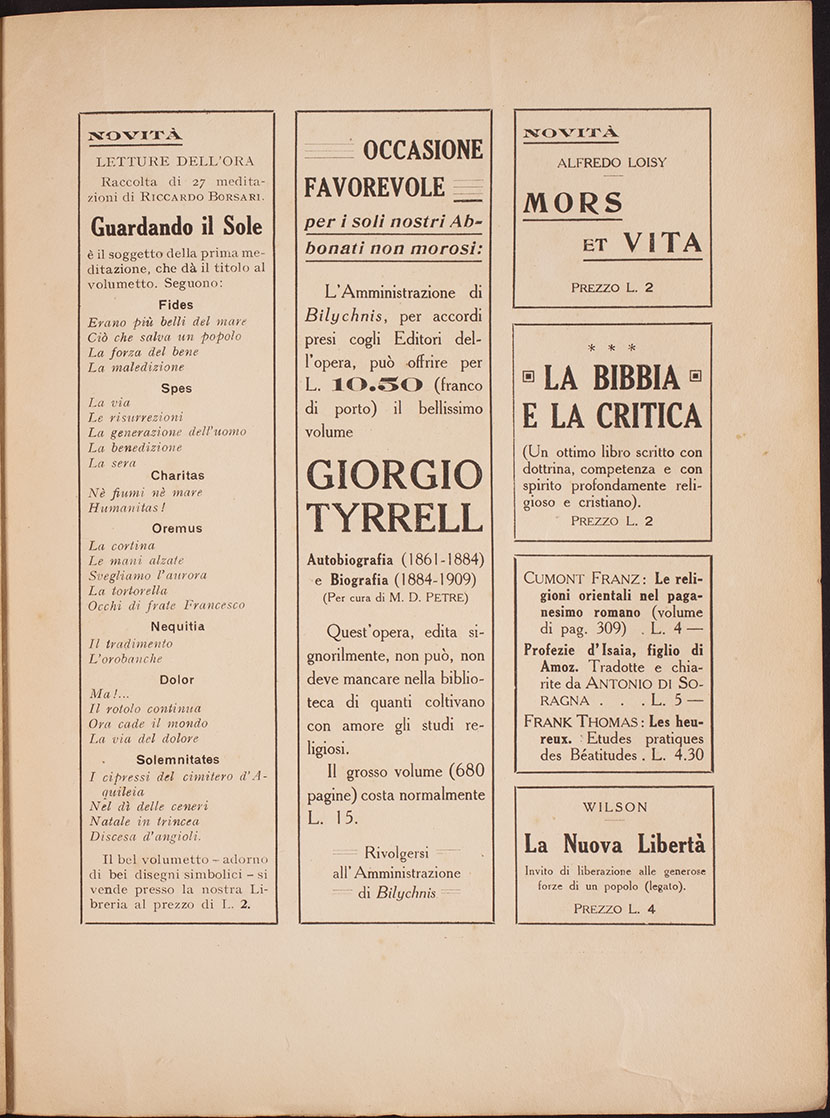 NOVITÀ

LETTURE DELL'ORA

Raccolta di 27 meditazioni di RICCARDO BORSARI.

Guardando il Sole

è il soggetto della prima meditazione, che dà il titolo al volumetto. Seguono:

Fides

Erano più belli del mare
Ciò che salva un popolo
La forza del bene
La maledizione

Spes

La via
Le risurrezioni
La generazione dell'uomo
La benedizione
La sera

Charitas

Nè fiumi nè mare
Humanitas!

Oremus

La cortina
Le mani alzate
Svegliamo l'aurora
La tortorella
Occhi di frate Francesco

Nequitia

Il tradimento
L'orobanche

Dolor

Ma!...
Il rotolo continua
Ora cade il mondo
La via del dolore

Solemnitates

I cipressi del cimitero d'Aquileia
Nel dì delle ceneri
Natale in trincea
Discesa d'angioli.

Il bel volumetto - adorno di bei disegni simbolici - si vende presso la nostra Libreria al prezzo di L. 2.

OCCASIONE FAVOREVOLE

per i soli nostri Abbonati non morosi:

L'Amministrazione di Bilychnis, per accordi presi cogli Editori dell'opera, può offrire per L. 10.50 (franco di porto) il bellissimo volume

GIORGIO TYRRELL

Autobiografia (1861-1884) e Biografia (1884-1909)
(Per cura di M. D. PETRE)

Quest'opera, edita signorilmente, non può, non deve mancare nella biblioteca di quanti coltivano con amore gli studi religiosi.

Il grosso volume (680 pagine) costa normalmente L. 15.

Rivolgersi all'Amministrazione di Bilychnis

NOVITÀ

ALFREDO LOISY

MORS ET VITA

PREZZO L. 2

* * *

LA BIBBIA E LA CRITICA

(Un ottimo libro scritto con dottrina, competenza e con spirito profondamente religioso e cristiano).

PREZZO L. 2

CUMONT FRANZ: Le religioni orientali nel paganesimo romano (volume di pag. 309) . L. 4 —

Profezie d'Isaia, figlio di Amoz. Tradotte e chiarite da ANTONIO DI SORAGNA . . . L. 5 —

FRANK THOMAS: Les heureux. Etudes pratiques des Béatitudes . L. 4.30

WILSON

La Nuova Libertà

Invito di liberazione alle generose forze di un popolo (legato).

PREZZO L. 4